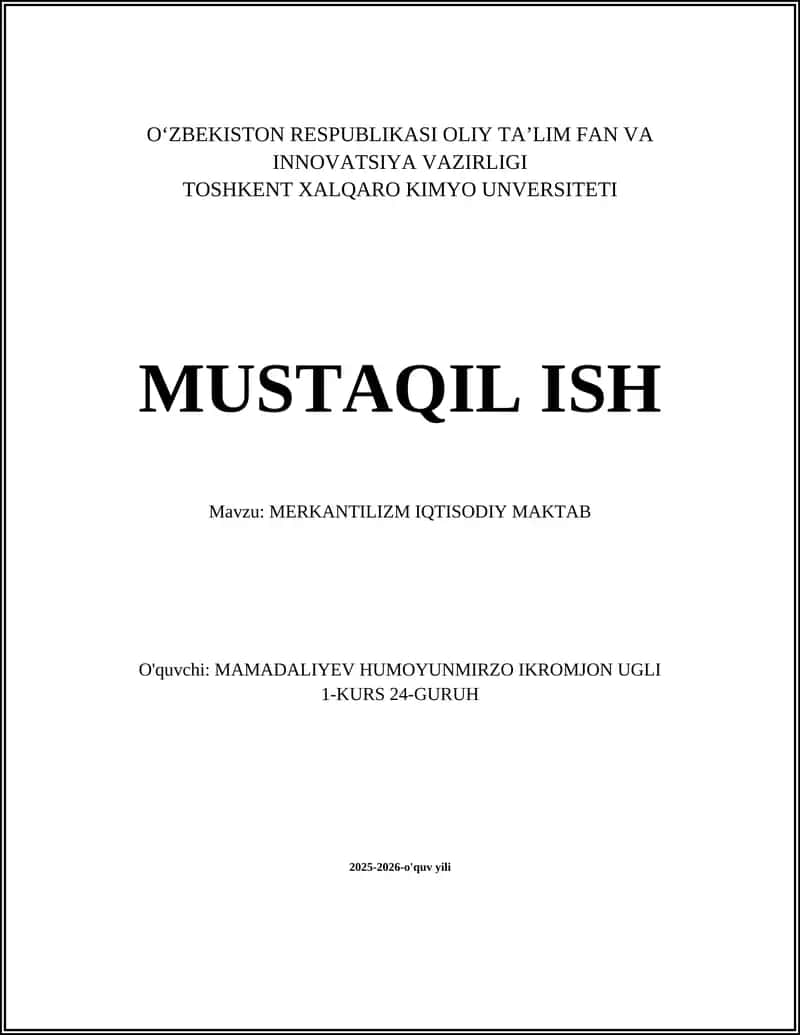 O‘ZBEKISTON RESPUBLIKASI OLIY TA’LIM FAN VA INNOVATSIYA VAZIRLIGI
TOSHKENT XALQARO KIMYO UNVERSITETI

MUSTAQIL ISH

Mavzu: MERKANTILIZM IQTISODIY MAKTAB

O'quvchi: MAMADALIYEV HUMOYUNMIRZO IKROMJON UGLI
1-KURS 24-GURUH

2025-2026-o'quv yili